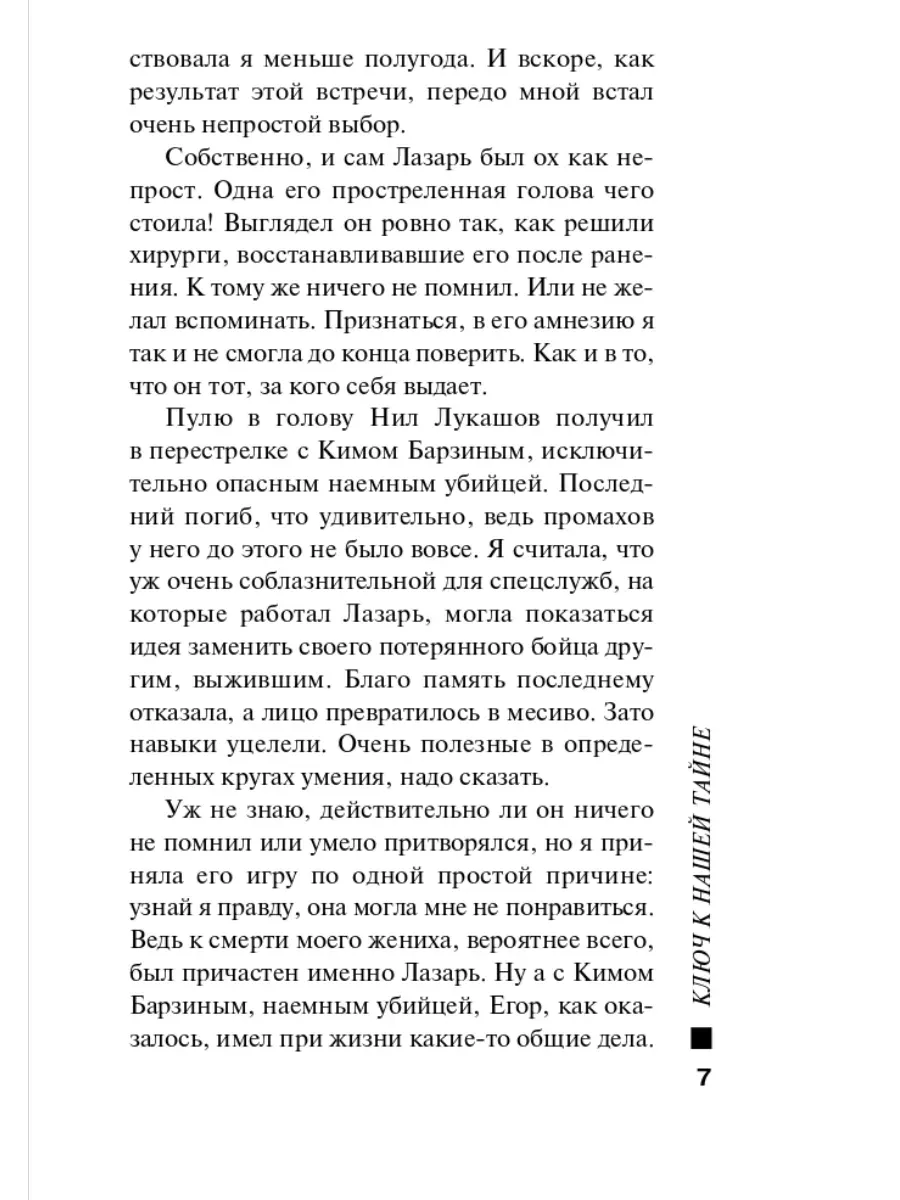 ствовала я меньше полугода. И вскоре, как результат этой встречи, передо мной встал очень непростой выбор.

Собственно, и сам Лазарь был ох как непрост. Одна его простреленная голова чего стоила! Выглядел он ровно так, как решили хирурги, восстанавливавшие его после ранения. К тому же ничего не помнил. Или не желал вспоминать. Признаться, в его амнезию я так и не смогла до конца поверить. Как и в то, что он тот, за кого себя выдает.

Пулю в голову Нил Лукашов получил в перестрелке с Кимом Барзиным, исключительно опасным наемным убийцей. Последний погиб, что удивительно, ведь промахов у него до этого не было вовсе. Я считала, что уж очень соблазнительной для спецслужб, на которые работал Лазарь, могла показаться идея заменить своего потерянного бойца другим, выжившим. Благо память последнему отказала, а лицо превратилось в месиво. Зато навыки уцелели. Очень полезные в определенных кругах умения, надо сказать.

Уж не знаю, действительно ли он ничего не помнил или умело притворялся, но я приняла его игру по одной простой причине: узнай я правду, она могла мне не понравиться. Ведь к смерти моего жениха, вероятнее всего, был причастен именно Лазарь. Ну а с Кимом Барзиным, наемным убийцей, Егор, как оказалось, имел при жизни какие-то общие дела.

КЛЮЧ К НАШЕЙ ТАЙНЕ

7